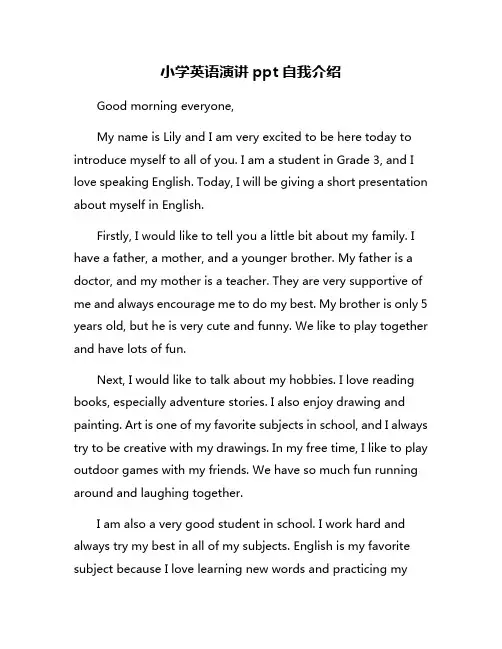 小学英语演讲 ppt 自我介绍

Good morning everyone,

My name is Lily and I am very excited to be here today to introduce myself to all of you. I am a student in Grade 3, and I love speaking English. Today, I will be giving a short presentation about myself in English.

Firstly, I would like to tell you a little bit about my family. I have a father, a mother, and a younger brother. My father is a doctor, and my mother is a teacher. They are very supportive of me and always encourage me to do my best. My brother is only 5 years old, but he is very cute and funny. We like to play together and have lots of fun.

Next, I would like to talk about my hobbies. I love reading books, especially adventure stories. I also enjoy drawing and painting. Art is one of my favorite subjects in school, and I always try to be creative with my drawings. In my free time, I like to play outdoor games with my friends. We have so much fun running around and laughing together.

I am also a very good student in school. I work hard and always try my best in all of my subjects. English is my favorite subject because I love learning new words and practicing my